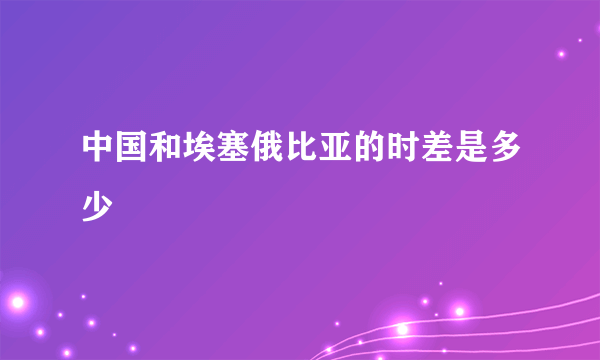 中国和埃塞俄比亚的时差是多少